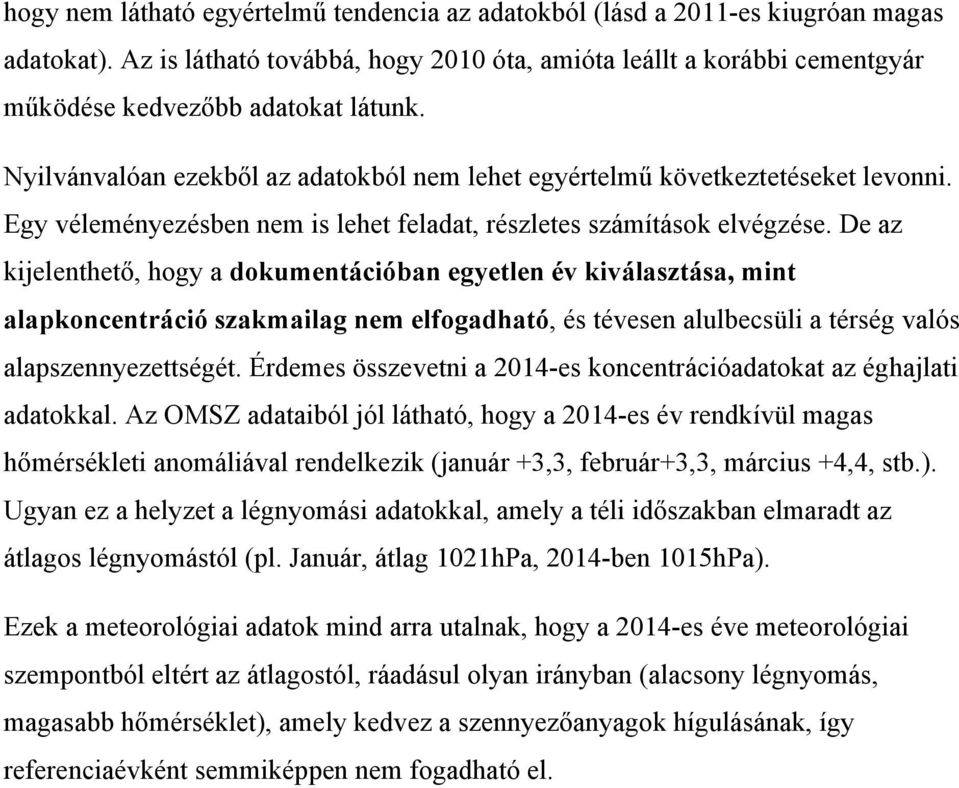 hogy nem látható egyértelmű tendencia az adatokból (lásd a 2011-es kiugróan magas adatokat). Az is látható továbbá, hogy 2010 óta, amióta leállt a korábbi cementgyár működése kedvezőbb adatokat látunk.

Nyilvánvalóan ezekből az adatokból nem lehet egyértelmű következtetéseket levonni. Egy véleményezésben nem is lehet feladat, részletes számítások elvégzése. De az kijelenthető, hogy a dokumentációban egyetlen év kiválasztása, mint alapkoncentráció szakmailag nem elfogadható, és tévesen alulbecsüli a térség valós alapszennyezettségét. Érdemes összevetni a 2014-es koncentrációadatokat az éghajlati adatokkal. Az OMSZ adataiból jól látható, hogy a 2014-es év rendkívül magas hőmérsékleti anomáliával rendelkezik (január +3,3, február+3,3, március +4,4, stb.). Ugyan ez a helyzet a légnyomási adatokkal, amely a téli időszakban elmaradt az átlagos légnyomástól (pl. Január, átlag 1021hPa, 2014-ben 1015hPa).

Ezek a meteorológiai adatok mind arra utalnak, hogy a 2014-es éve meteorológiai szempontból eltért az átlagostól, ráadásul olyan irányban (alacsony légnyomás, magasabb hőmérséklet), amely kedvez a szennyezőanyagok hígulásának, így referenciaévként semmiképpen nem fogadható el.